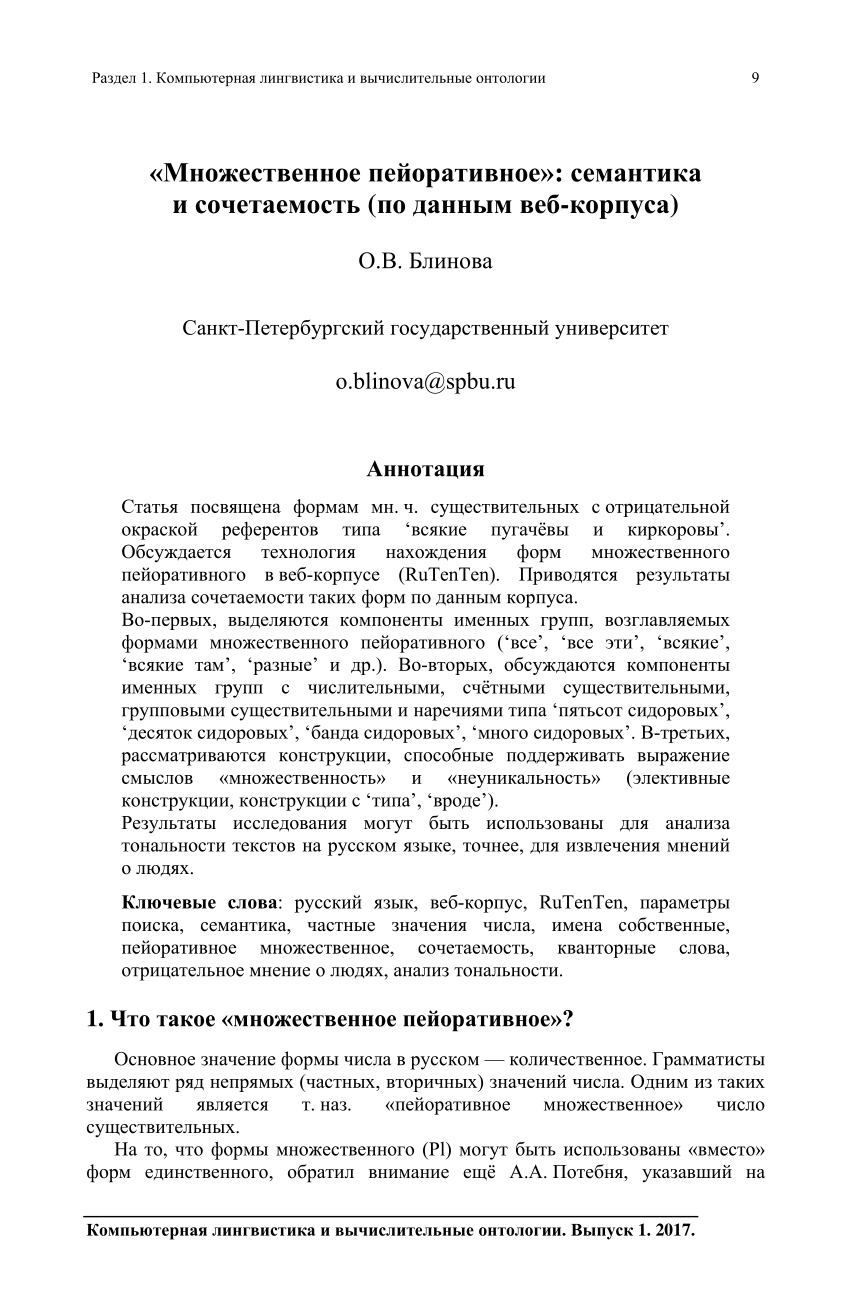 Раздел 1. Компьютерная лингвистика и вычислительные онтологии 9

«Множественное пейоративное»: семантика и сочетаемость (по данным веб-корпуса)

О.В. Блинова

Санкт-Петербургский государственный университет

o.blinova@spbu.ru

Аннотация

Статья посвящена формам мн. ч. существительных с отрицательной окраской референтов типа ‘всякие пугачёвы и киркоровы’. Обсуждается технология нахождения форм множественного пейоративного в веб-корпусе (RuTenTen). Приводятся результаты анализа сочетаемости таких форм по данным корпуса.
Во-первых, выделяются компоненты именных групп, возглавляемых формами множественного пейоративного (‘все’, ‘все эти’, ‘всякие’, ‘всякие там’, ‘разные’ и др.). Во-вторых, обсуждаются компоненты именных групп с числительными, счётными существительными, групповыми существительными и наречиями типа ‘пятьсот сидоровых’, ‘десяток сидоровых’, ‘банда сидоровых’, ‘много сидоровых’. В-третьих, рассматриваются конструкции, способные поддерживать выражение смыслов «множественность» и «неуникальность» (элективные конструкции, конструкции с ‘типа’, ‘вроде’).
Результаты исследования могут быть использованы для анализа тональности текстов на русском языке, точнее, для извлечения мнений о людях.

Ключевые слова: русский язык, веб-корпус, RuTenTen, параметры поиска, семантика, частные значения числа, имена собственные, пейоративное множественное, сочетаемость, кванторные слова, отрицательное мнение о людях, анализ тональности.

1. Что такое «множественное пейоративное»?

Основное значение формы числа в русском — количественное. Грамматисты выделяют ряд непрямых (частных, вторичных) значений числа. Одним из таких значений является т. наз. «пейоративное множественное» число существительных.

На то, что формы множественного (Pl) могут быть использованы «вместо» форм единственного, обратил внимание ещё А.А. Потебня, указавший на

Компьютерная лингвистика и вычислительные онтологии. Выпуск 1. 2017.